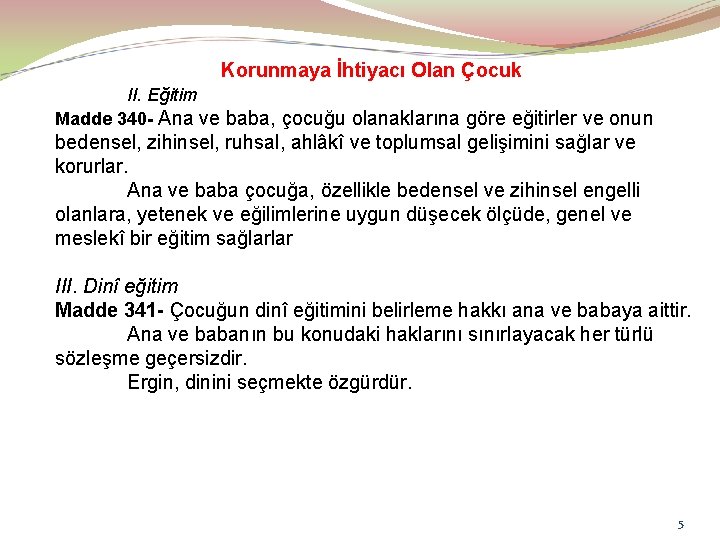 Korunmaya İhtiyacı Olan Çocuk

II. Eğitim

Madde 340- Ana ve baba, çocuğu olanaklarına göre eğitirler ve onun bedensel, zihinsel, ruhsal, ahlâkî ve toplumsal gelişimini sağlar ve korurlar.

Ana ve baba çocuğa, özellikle bedensel ve zihinsel engelli olanlara, yetenek ve eğilimlerine uygun düşecek ölçüde, genel ve meslekî bir eğitim sağlarlar

III. Dinî eğitim

Madde 341- Çocuğun dinî eğitimini belirleme hakkı ana ve babaya aittir.

Ana ve babanın bu konudaki haklarını sınırlayacak her türlü sözleşme geçersizdir.

Ergin, dinini seçmekte özgürdür.

5